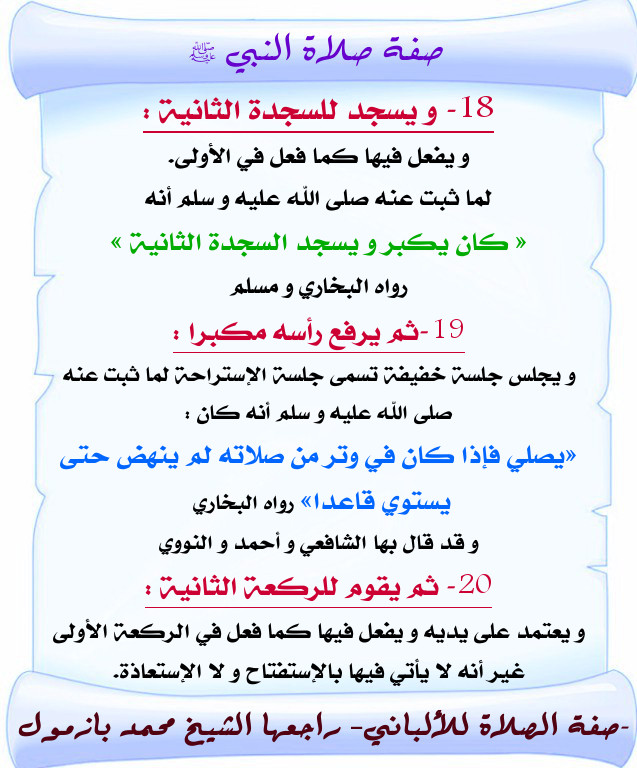 صفة صلاة النبي ﷺ

18- و يسجد للسجدة الثانية :

و يفعل فيها كما فعل في الأولى.

لما ثبت عنه صلى الله عليه و سلم أنه

« كان يكبر و يسجد السجدة الثانية »

رواه البخاري و مسلم

19-ثم يرفع رأسه مكبرا :

و يجلس جلسة خفيفة تسمى جلسة الإستراحة لما ثبت عنه صلى الله عليه و سلم أنه كان :

«يصلي فإذا كان في وتر من صلاته لم ينهض حتى يستوي قاعدا» رواه البخاري

و قد قال بها الشافعي و أحمد و النووي

20- ثم يقوم للركعة الثانية :

و يعتمد على يديه و يفعل فيها كما فعل في الركعة الأولى غير أنه لا يأتي فيها بالإستفتاح و لا الإستعاذة.

-صفة الصلاة للألباني- راجعها الشيخ محمد بازمول